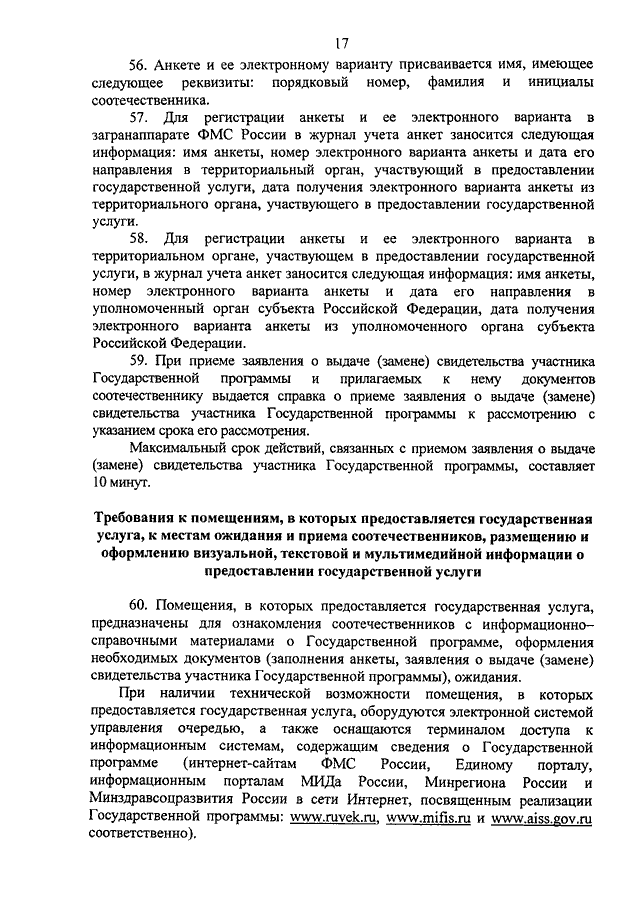 17

56. Анкете и ее электронному варианту присваивается имя, имеющее следующее реквизиты: порядковый номер, фамилия и инициалы соотечественника.

57. Для регистрации анкеты и ее электронного варианта в загранаппарате ФМС России в журнал учета анкет заносится следующая информация: имя анкеты, номер электронного варианта анкеты и дата его направления в территориальный орган, участвующий в предоставлении государственной услуги, дата получения электронного варианта анкеты из территориального органа, участвующего в предоставлении государственной услуги.

58. Для регистрации анкеты и ее электронного варианта в территориальном органе, участвующем в предоставлении государственной услуги, в журнал учета анкет заносится следующая информация: имя анкеты, номер электронного варианта анкеты и дата его направления в уполномоченный орган субъекта Российской Федерации, дата получения электронного варианта анкеты из уполномоченного органа субъекта Российской Федерации.

59. При приеме заявления о выдаче (замене) свидетельства участника Государственной программы и прилагаемых к нему документов соотечественнику выдается справка о приеме заявления о выдаче (замене) свидетельства участника Государственной программы к рассмотрению с указанием срока его рассмотрения.

Максимальный срок действий, связанных с приемом заявления о выдаче (замене) свидетельства участника Государственной программы, составляет 10 минут.

Требования к помещениям, в которых предоставляется государственная услуга, к местам ожидания и приема соотечественников, размещению и оформлению визуальной, текстовой и мультимедийной информации о предоставлении государственной услуги

60. Помещения, в которых предоставляется государственная услуга, предназначены для ознакомления соотечественников с информационно–справочными материалами о Государственной программе, оформления необходимых документов (заполнения анкеты, заявления о выдаче (замене) свидетельства участника Государственной программы), ожидания.

При наличии технической возможности помещения, в которых предоставляется государственная услуга, оборудуются электронной системой управления очередью, а также оснащаются терминалом доступа к информационным системам, содержащим сведения о Государственной программе (интернет-сайтам ФМС России, Единому порталу, информационным порталам МИДа России, Минрегиона России и Минздравсоцразвития России в сети Интернет, посвященным реализации Государственной программы: www.ruvek.ru, www.mifis.ru и www.aiss.gov.ru соответственно).